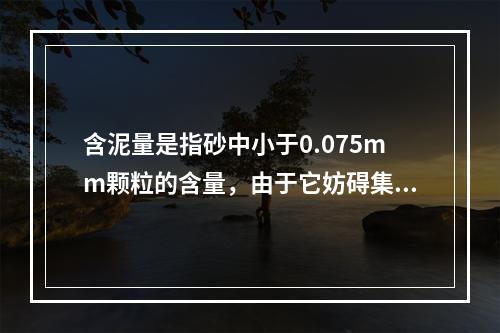 含泥量是指砂中小于0.075mm颗粒的含量，由于它妨碍集...